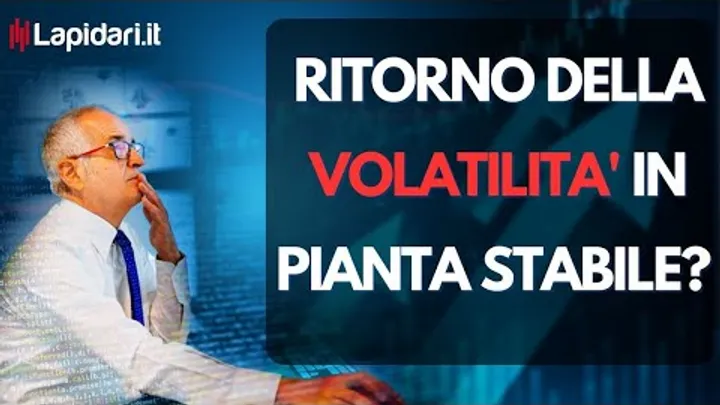 Lapidari.it

RITORNO DELLA VOLATILITA' IN PIANTA STABILE?